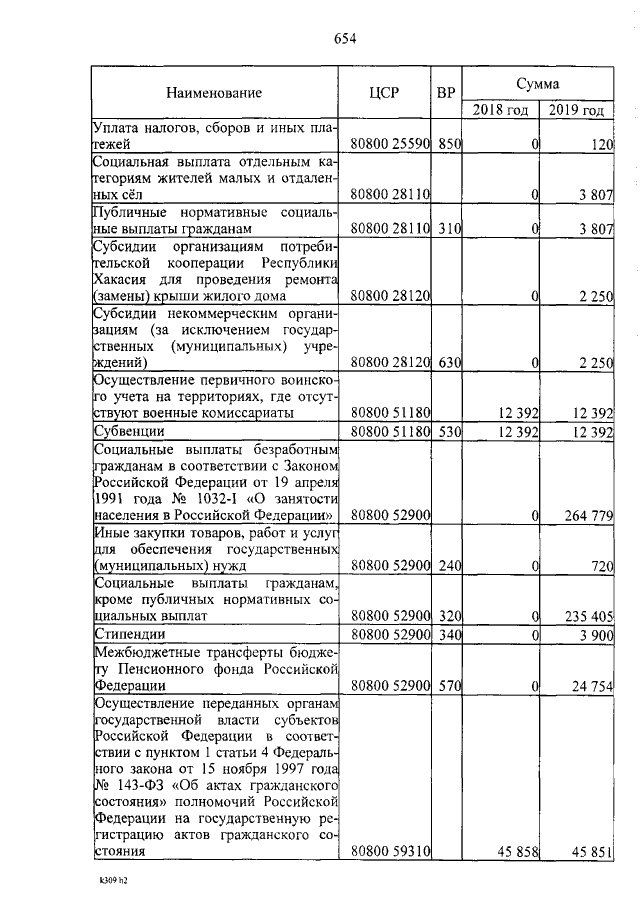 654

| Наименование | ЦСР | ВР | Сумма 2018 год | Сумма 2019 год |
|---|---|---|---|---|
| Уплата налогов, сборов и иных платежей | 80800 25590 | 850 | 0 | 120 |
| Социальная выплата отдельным категориям жителей малых и отдаленных сёл | 80800 28110 | | 0 | 3 807 |
| Публичные нормативные социальные выплаты гражданам | 80800 28110 | 310 | 0 | 3 807 |
| Субсидии организациям потребительской кооперации Республики Хакасия для проведения ремонта (замены) крыши жилого дома | 80800 28120 | | 0 | 2 250 |
| Субсидии некоммерческим организациям (за исключением государственных (муниципальных) учреждений) | 80800 28120 | 630 | 0 | 2 250 |
| Осуществление первичного воинского учета на территориях, где отсутствуют военные комиссариаты | 80800 51180 | | 12 392 | 12 392 |
| Субвенции | 80800 51180 | 530 | 12 392 | 12 392 |
| Социальные выплаты безработным гражданам в соответствии с Законом Российской Федерации от 19 апреля 1991 года № 1032-I «О занятости населения в Российской Федерации» | 80800 52900 | | 0 | 264 779 |
| Иные закупки товаров, работ и услуг для обеспечения государственных (муниципальных) нужд | 80800 52900 | 240 | 0 | 720 |
| Социальные выплаты гражданам, кроме публичных нормативных социальных выплат | 80800 52900 | 320 | 0 | 235 405 |
| Стипендии | 80800 52900 | 340 | 0 | 3 900 |
| Межбюджетные трансферты бюджету Пенсионного фонда Российской Федерации | 80800 52900 | 570 | 0 | 24 754 |
| Осуществление переданных органам государственной власти субъектов Российской Федерации в соответствии с пунктом 1 статьи 4 Федерального закона от 15 ноября 1997 года № 143-ФЗ «Об актах гражданского состояния» полномочий Российской Федерации на государственную регистрацию актов гражданского состояния | 80800 59310 | | 45 858 | 45 851 |

k309 h2